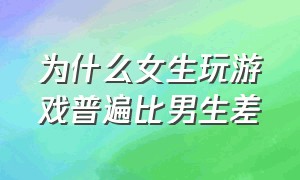 为什么女生玩游戏普遍比男生差